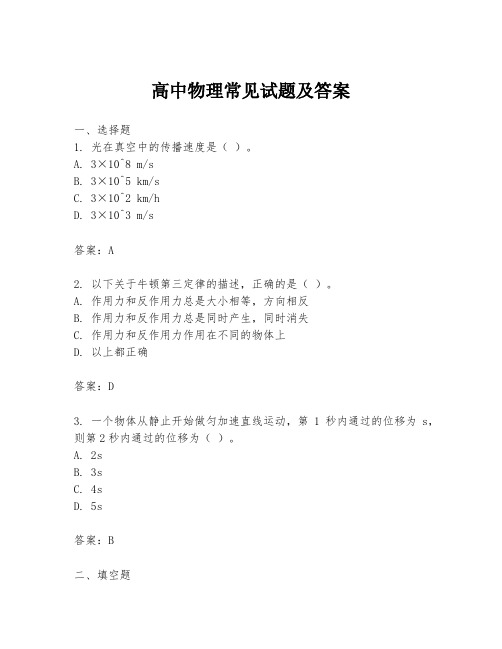 高中物理常见试题及答案

一、选择题
1. 光在真空中的传播速度是（ ）。
A. 3×10^8 m/s
B. 3×10^5 km/s
C. 3×10^2 km/h
D. 3×10^3 m/s

答案：A

2. 以下关于牛顿第三定律的描述，正确的是（ ）。
A. 作用力和反作用力总是大小相等，方向相反
B. 作用力和反作用力总是同时产生，同时消失
C. 作用力和反作用力作用在不同的物体上
D. 以上都正确

答案：D

3. 一个物体从静止开始做匀加速直线运动，第 1 秒内通过的位移为 s，则第 2 秒内通过的位移为（ ）。
A. 2s
B. 3s
C. 4s
D. 5s

答案：B

二、填空题